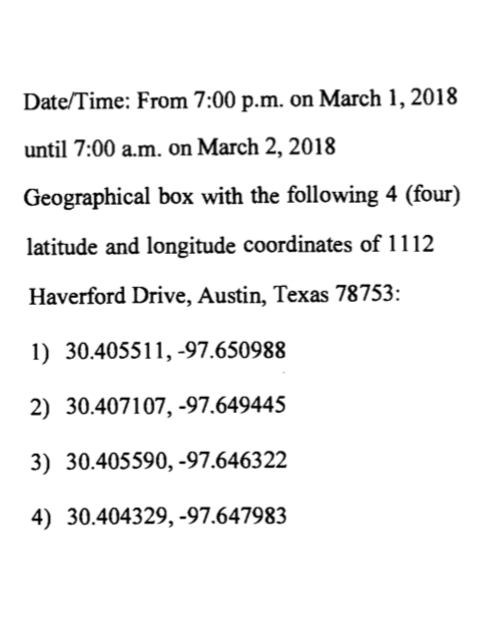 Date/Time: From 7:00 p.m. on March 1, 2018 until 7:00 a.m. on March 2, 2018

Geographical box with the following 4 (four) latitude and longitude coordinates of 1112 Haverford Drive, Austin, Texas 78753:

1) 30.405511, -97.650988

2) 30.407107, -97.649445

3) 30.405590, -97.646322

4) 30.404329, -97.647983